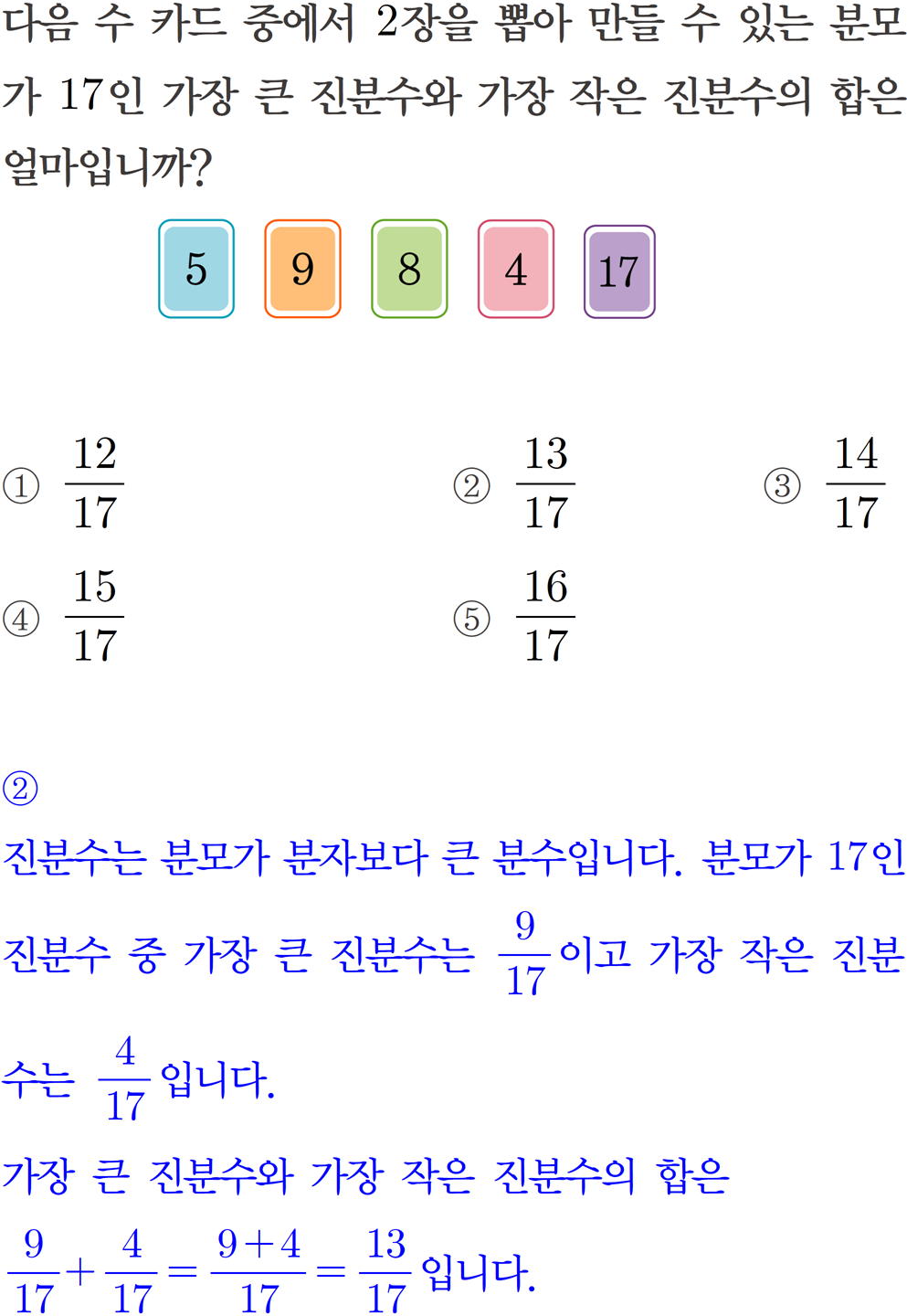 다음 수 카드 중에서 2장을 뽑아 만들 수 있는 분모가 17인 가장 큰 진분수와 가장 작은 진분수의 합은 얼마입니까?

5 9 8 4 17

① $\frac{12}{17}$ ② $\frac{13}{17}$ ③ $\frac{14}{17}$
④ $\frac{15}{17}$ ⑤ $\frac{16}{17}$

②

진분수는 분모가 분자보다 큰 분수입니다. 분모가 17인 진분수 중 가장 큰 진분수는 $\frac{9}{17}$이고 가장 작은 진분수는 $\frac{4}{17}$입니다.

가장 큰 진분수와 가장 작은 진분수의 합은

$\frac{9}{17}+\frac{4}{17}=\frac{9+4}{17}=\frac{13}{17}$입니다.